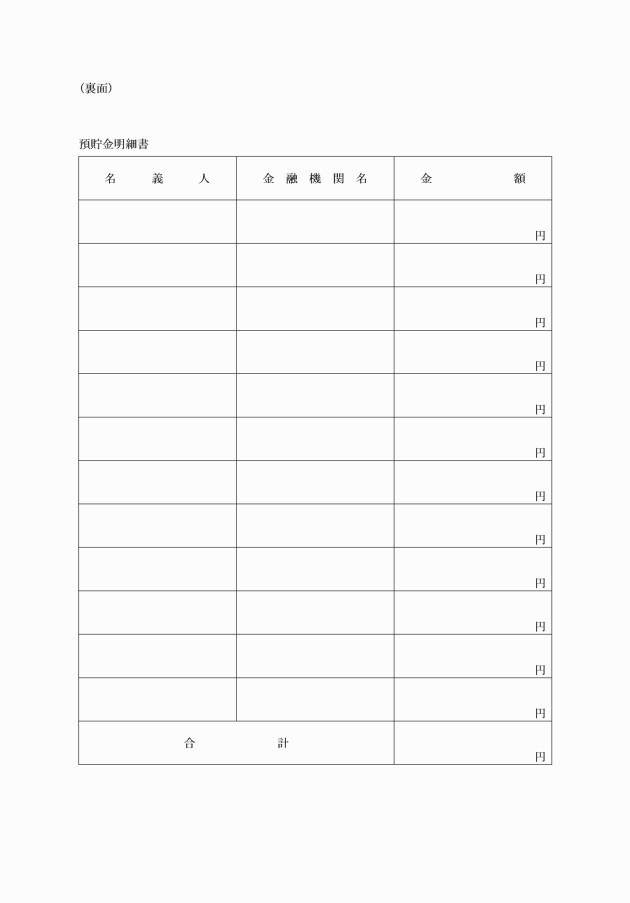 （裏面）

預貯金明細書

| 名　義　人 | 金融機関名 | 金　額 |
|---|---|---|
| | | 円 |
| | | 円 |
| | | 円 |
| | | 円 |
| | | 円 |
| | | 円 |
| | | 円 |
| | | 円 |
| | | 円 |
| | | 円 |
| | | 円 |
| | | 円 |
| 合　計 | | 円 |